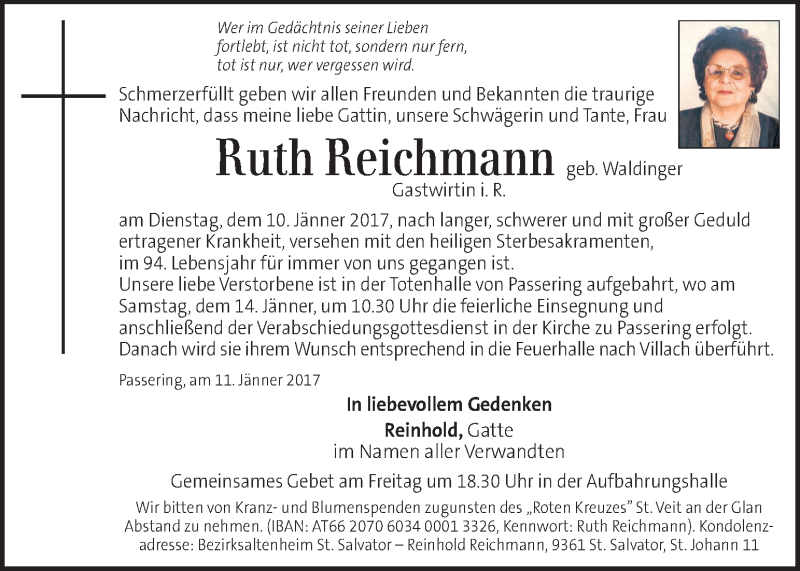 Wer im Gedächtnis seiner Lieben
fortlebt, ist nicht tot, sondern nur fern,
tot ist nur, wer vergessen wird.

Schmerzerfüllt geben wir allen Freunden und Bekannten die traurige Nachricht, dass meine liebe Gattin, unsere Schwägerin und Tante, Frau

Ruth Reichmann geb. Waldinger
Gastwirtin i. R.

am Dienstag, dem 10. Jänner 2017, nach langer, schwerer und mit großer Geduld ertragener Krankheit, versehen mit den heiligen Sterbesakramenten, im 94. Lebensjahr für immer von uns gegangen ist.
Unsere liebe Verstorbene ist in der Totenhalle von Passering aufgebahrt, wo am Samstag, dem 14. Jänner, um 10.30 Uhr die feierliche Einsegnung und anschließend der Verabschiedungsgottesdienst in der Kirche zu Passering erfolgt. Danach wird sie ihrem Wunsch entsprechend in die Feuerhalle nach Villach überführt.

Passering, am 11. Jänner 2017

In liebevollem Gedenken
Reinhold, Gatte
im Namen aller Verwandten

Gemeinsames Gebet am Freitag um 18.30 Uhr in der Aufbahrungshalle

Wir bitten von Kranz- und Blumenspenden zugunsten des „Roten Kreuzes" St. Veit an der Glan Abstand zu nehmen. (IBAN: AT66 2070 6034 0001 3326, Kennwort: Ruth Reichmann). Kondolenzadresse: Bezirksaltenheim St. Salvator – Reinhold Reichmann, 9361 St. Salvator, St. Johann 11